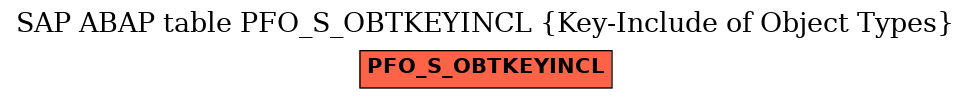 SAP ABAP table PFO_S_OBTKEYINCL {Key-Include of Object Types}

PFO_S_OBTKEYINCL